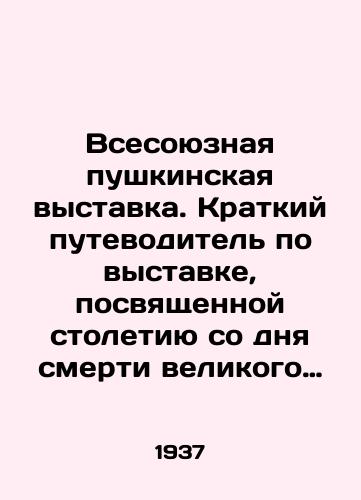 Всесоюзная пушкинская выставка. Краткий путеводитель по выставке, посвященной столетию со дня смерти великого…

1937